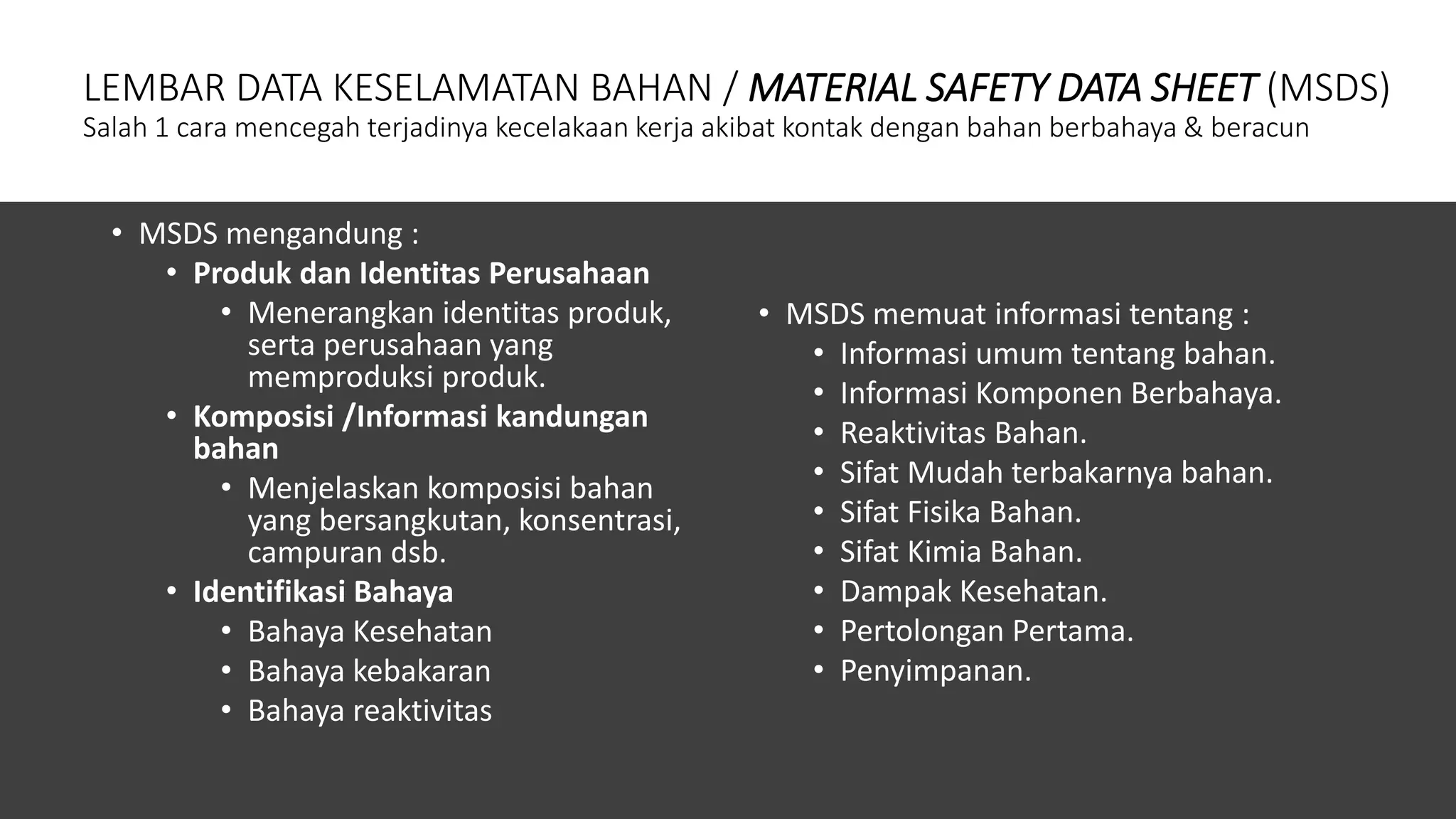 LEMBAR DATA KESELAMATAN BAHAN / MATERIAL SAFETY DATA SHEET (MSDS)
Salah 1 cara mencegah terjadinya kecelakaan kerja akibat kontak dengan bahan berbahaya & beracun

• MSDS mengandung :
  • Produk dan Identitas Perusahaan
    • Menerangkan identitas produk, serta perusahaan yang memproduksi produk.
  • Komposisi /Informasi kandungan bahan
    • Menjelaskan komposisi bahan yang bersangkutan, konsentrasi, campuran dsb.
  • Identifikasi Bahaya
    • Bahaya Kesehatan
    • Bahaya kebakaran
    • Bahaya reaktivitas

• MSDS memuat informasi tentang :
  • Informasi umum tentang bahan.
  • Informasi Komponen Berbahaya.
  • Reaktivitas Bahan.
  • Sifat Mudah terbakarnya bahan.
  • Sifat Fisika Bahan.
  • Sifat Kimia Bahan.
  • Dampak Kesehatan.
  • Pertolongan Pertama.
  • Penyimpanan.